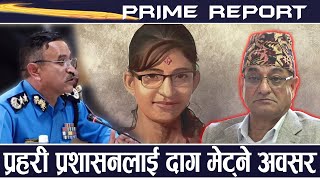 PRIME REPORT

प्रहरी प्रशासनलाई दाग मेट्ने अवसर